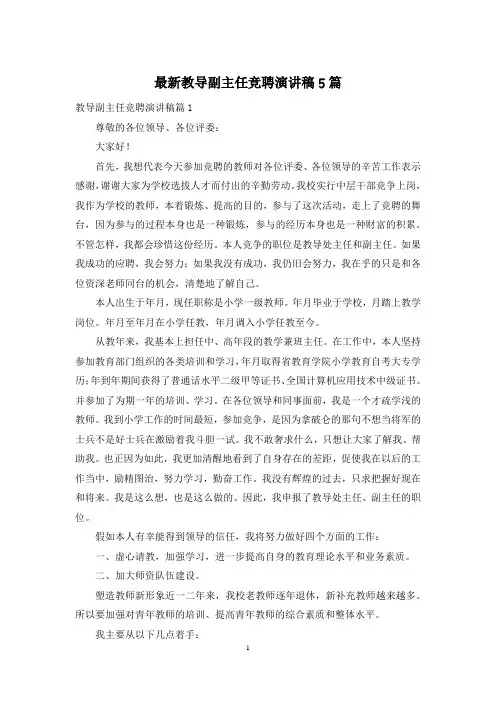 最新教导副主任竞聘演讲稿5篇

教导副主任竞聘演讲稿篇1

尊敬的各位领导、各位评委：

大家好！

首先，我想代表今天参加竞聘的教师对各位评委、各位领导的辛苦工作表示感谢，谢谢大家为学校选拔人才而付出的辛勤劳动。我校实行中层干部竞争上岗，我作为学校的教师，本着锻炼、提高的目的，参与了这次活动，走上了竞聘的舞台，因为参与的过程本身也是一种锻炼，参与的经历本身也是一种财富的积累。不管怎样，我都会珍惜这份经历。本人竞争的职位是教导处主任和副主任。如果我成功的应聘，我会努力；如果我没有成功，我仍旧会努力，我在乎的只是和各位资深老师同台的机会，清楚地了解自己。

本人出生于年月，现任职称是小学一级教师。年月毕业于学校，月踏上教学岗位。年月至年月在小学任教，年月调入小学任教至今。

从教年来，我基本上担任中、高年段的教学兼班主任。在工作中，本人坚持参加教育部门组织的各类培训和学习，年月取得省教育学院小学教育自考大专学历；年到年期间获得了普通话水平二级甲等证书、全国计算机应用技术中级证书。并参加了为期一年的培训、学习。在各位领导和同事面前，我是一个才疏学浅的教师。我到小学工作的时间最短，参加竞争，是因为拿破仑的那句不想当将军的士兵不是好士兵在激励着我斗胆一试。我不敢奢求什么，只想让大家了解我、帮助我。也正因为如此，我更加清醒地看到了自身存在的差距，促使我在以后的工作当中，励精图治，努力学习，勤奋工作。我没有辉煌的过去，只求把握好现在和将来。我是这么想，也是这么做的。因此，我申报了教导处主任、副主任的职位。

假如本人有幸能得到领导的信任，我将努力做好四个方面的工作：

一、虚心请教，加强学习，进一步提高自身的教育理论水平和业务素质。

二、加大师资队伍建设。

塑造教师新形象近一二年来，我校老教师逐年退休，新补充教师越来越多。所以要加强对青年教师的培训、提高青年教师的综合素质和整体水平。

我主要从以下几点着手：

1